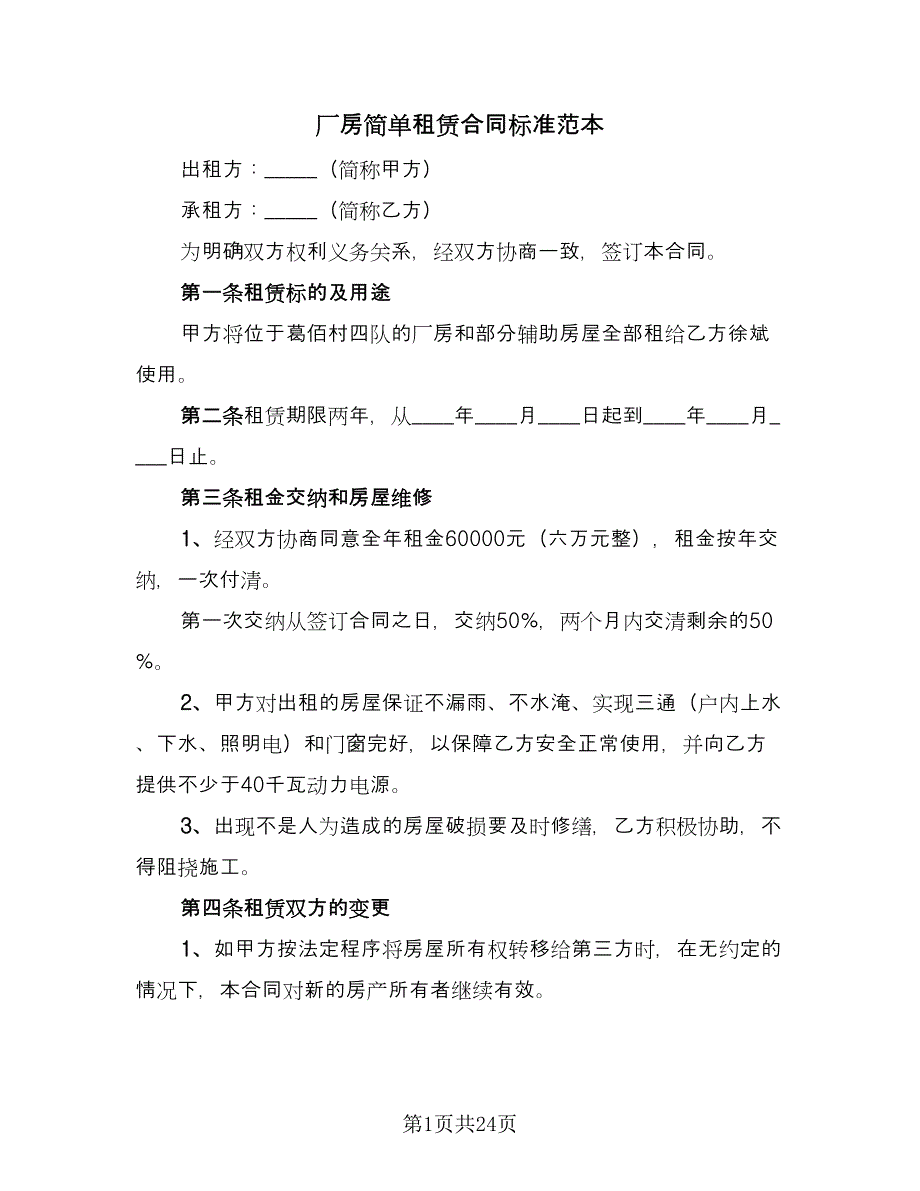 厂房简单租赁合同标准范本

出租方：_____（简称甲方）

承租方：_____（简称乙方）

为明确双方权利义务关系，经双方协商一致，签订本合同。

第一条租赁标的及用途

甲方将位于葛佰村四队的厂房和部分辅助房屋全部租给乙方徐斌使用。

第二条租赁期限两年，从____年____月____日起到____年____月____日止。

第三条租金交纳和房屋维修

1、经双方协商同意全年租金60000元（六万元整），租金按年交纳，一次付清。

第一次交纳从签订合同之日，交纳50%，两个月内交清剩余的50%。

2、甲方对出租的房屋保证不漏雨、不水淹、实现三通（户内上水、下水、照明电）和门窗完好，以保障乙方安全正常使用，并向乙方提供不少于40千瓦动力电源。

3、出现不是人为造成的房屋破损要及时修缮，乙方积极协助，不得阻挠施工。

第四条租赁双方的变更

1、如甲方按法定程序将房屋所有权转移给第三方时，在无约定的情况下，本合同对新的房产所有者继续有效。

第1页共24页